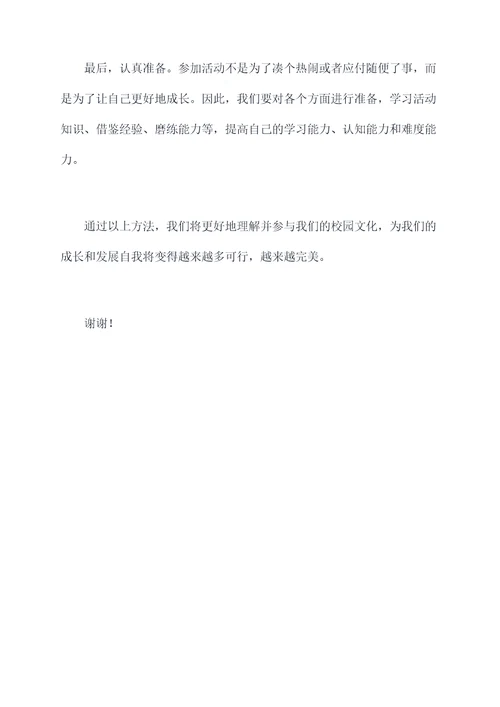 最后，认真准备。参加活动不是为了凑个热闹或者应付随便了事，而是为了让自己更好地成长。因此，我们要对各个方面进行准备，学习活动知识、借鉴经验、磨练能力等，提高自己的学习能力、认知能力和难度能力。

通过以上方法，我们将更好地理解并参与我们的校园文化，为我们的成长和发展自我将变得越来越多可行，越来越完美。

谢谢！